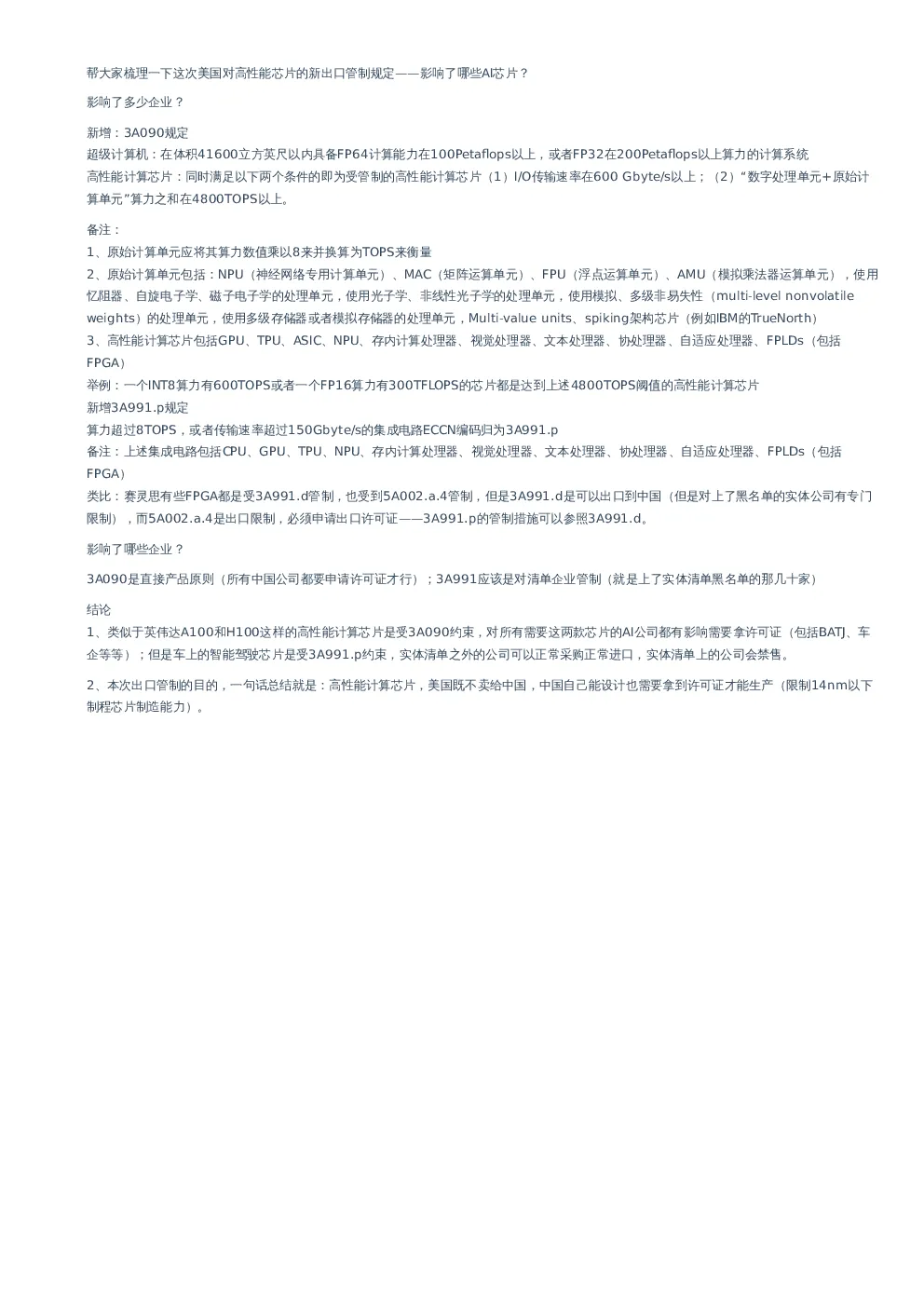 帮大家梳理一下这次美国对高性能芯片的新出口管制规定——影响了哪些AI芯片？

影响了多少企业？

新增：3A090规定
超级计算机：在体积41600立方英尺以内具备FP64计算能力在100Petaflops以上，或者FP32在200Petaflops以上算力的计算系统
高性能计算芯片：同时满足以下两个条件的即为受管制的高性能计算芯片（1）I/O传输速率在600 Gbyte/s以上；（2）“数字处理单元+原始计算单元”算力之和在4800TOPS以上。

备注：
1、原始计算单元应将其算力数值乘以8来并换算为TOPS来衡量
2、原始计算单元包括：NPU（神经网络专用计算单元）、MAC（矩阵运算单元）、FPU（浮点运算单元）、AMU（模拟乘法器运算单元），使用忆阻器、自旋电子学、磁子电子学的处理单元，使用光子学、非线性光子学的处理单元，使用模拟、多级非易失性（multi-level nonvolatile weights）的处理单元，使用多级存储器或者模拟存储器的处理单元，Multi-value units、spiking架构芯片（例如IBM的TrueNorth）
3、高性能计算芯片包括GPU、TPU、ASIC、NPU、存内计算处理器、视觉处理器、文本处理器、协处理器、自适应处理器、FPLDs（包括FPGA）
举例：一个INT8算力有600TOPS或者一个FP16算力有300TFLOPS的芯片都是达到上述4800TOPS阈值的高性能计算芯片
新增3A991.p规定
算力超过8TOPS，或者传输速率超过150Gbyte/s的集成电路ECCN编码归为3A991.p
备注：上述集成电路包括CPU、GPU、TPU、NPU、存内计算处理器、视觉处理器、文本处理器、协处理器、自适应处理器、FPLDs（包括FPGA）
类比：赛灵思有些FPGA都是受3A991.d管制，也受到5A002.a.4管制，但是3A991.d是可以出口到中国（但是对上了黑名单的实体公司有专门限制），而5A002.a.4是出口限制，必须申请出口许可证——3A991.p的管制措施可以参照3A991.d。

影响了哪些企业？

3A090是直接产品原则（所有中国公司都要申请许可证才行）；3A991应该是对清单企业管制（就是上了实体清单黑名单的那几十家）

结论
1、类似于英伟达A100和H100这样的高性能计算芯片是受3A090约束，对所有需要这两款芯片的AI公司都有影响需要拿许可证（包括BATJ、车企等等）；但是车上的智能驾驶芯片是受3A991.p约束，实体清单之外的公司可以正常采购正常进口，实体清单上的公司会禁售。

2、本次出口管制的目的，一句话总结就是：高性能计算芯片，美国既不卖给中国，中国自己能设计也需要拿到许可证才能生产（限制14nm以下制程芯片制造能力）。